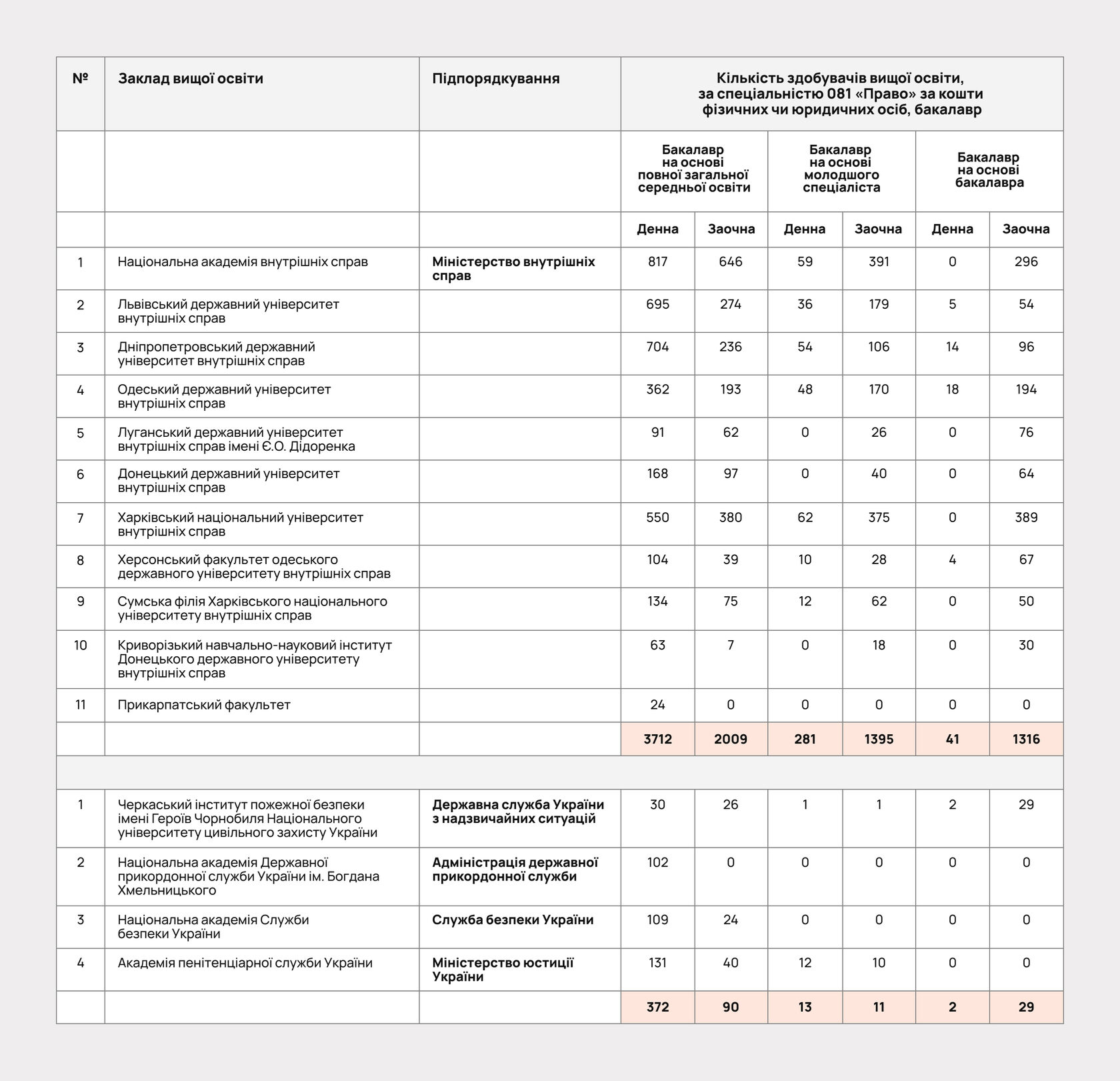 | № | Заклад вищої освіти | Підпорядкування | Кількість здобувачів вищої освіти, за спеціальністю 081 «Право» за кошти фізичних чи юридичних осіб, бакалавр | | | | | |
|---|---|---|---|---|---|---|---|---|
| | | | Бакалавр на основі повної загальної середньої освіти | | Бакалавр на основі молодшого спеціаліста | | Бакалавр на основі бакалавра | |
| | | | Денна | Заочна | Денна | Заочна | Денна | Заочна |
| 1 | Національна академія внутрішніх справ | Міністерство внутрішніх справ | 817 | 646 | 59 | 391 | 0 | 296 |
| 2 | Львівський державний університет внутрішніх справ | | 695 | 274 | 36 | 179 | 5 | 54 |
| 3 | Дніпропетровський державний університет внутрішніх справ | | 704 | 236 | 54 | 106 | 14 | 96 |
| 4 | Одеський державний університет внутрішніх справ | | 362 | 193 | 48 | 170 | 18 | 194 |
| 5 | Луганський державний університет внутрішніх справ імені Є.О. Дідоренка | | 91 | 62 | 0 | 26 | 0 | 76 |
| 6 | Донецький державний університет внутрішніх справ | | 168 | 97 | 0 | 40 | 0 | 64 |
| 7 | Харківський національний університет внутрішніх справ | | 550 | 380 | 62 | 375 | 0 | 389 |
| 8 | Херсонський факультет одеського державного університету внутрішніх справ | | 104 | 39 | 10 | 28 | 4 | 67 |
| 9 | Сумська філія Харківського національного університету внутрішніх справ | | 134 | 75 | 12 | 62 | 0 | 50 |
| 10 | Криворізький навчально-науковий інститут Донецького державного університету внутрішніх справ | | 63 | 7 | 0 | 18 | 0 | 30 |
| 11 | Прикарпатський факультет | | 24 | 0 | 0 | 0 | 0 | 0 |
| | | | 3712 | 2009 | 281 | 1395 | 41 | 1316 |
| | | | | | | | | |
| 1 | Черкаський інститут пожежної безпеки імені Героїв Чорнобиля Національного університету цивільного захисту України | Державна служба України з надзвичайних ситуацій | 30 | 26 | 1 | 1 | 2 | 29 |
| 2 | Національна академія Державної прикордонної служби України ім. Богдана Хмельницького | Адміністрація державної прикордонної служби | 102 | 0 | 0 | 0 | 0 | 0 |
| 3 | Національна академія Служби безпеки України | Служба безпеки України | 109 | 24 | 0 | 0 | 0 | 0 |
| 4 | Академія пенітенціарної служби України | Міністерство юстиції України | 131 | 40 | 12 | 10 | 0 | 0 |
| | | | 372 | 90 | 13 | 11 | 2 | 29 |